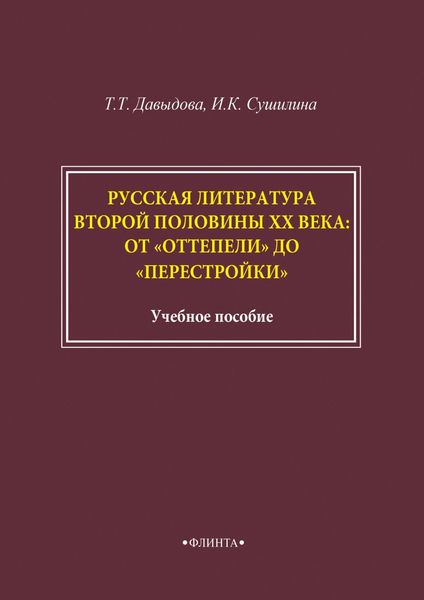 Т.Т. Давыдова, И.К. Сушилина

РУССКАЯ ЛИТЕРАТУРА ВТОРОЙ ПОЛОВИНЫ XX ВЕКА: ОТ «ОТТЕПЕЛИ» ДО «ПЕРЕСТРОЙКИ»

Учебное пособие

•ФЛИНТА•